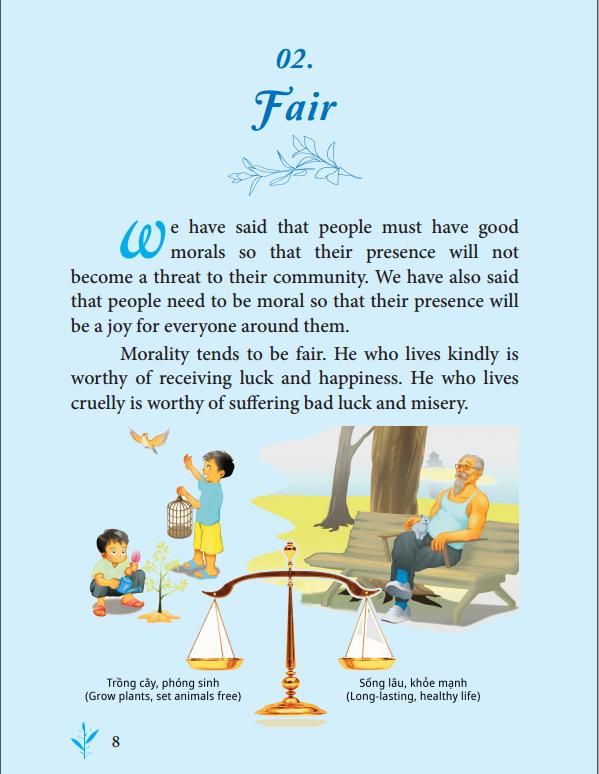 02.
Fair

We have said that people must have good morals so that their presence will not become a threat to their community. We have also said that people need to be moral so that their presence will be a joy for everyone around them.

Morality tends to be fair. He who lives kindly is worthy of receiving luck and happiness. He who lives cruelly is worthy of suffering bad luck and misery.

Trồng cây, phóng sinh
(Grow plants, set animals free)

Sống lâu, khỏe mạnh
(Long-lasting, healthy life)

8